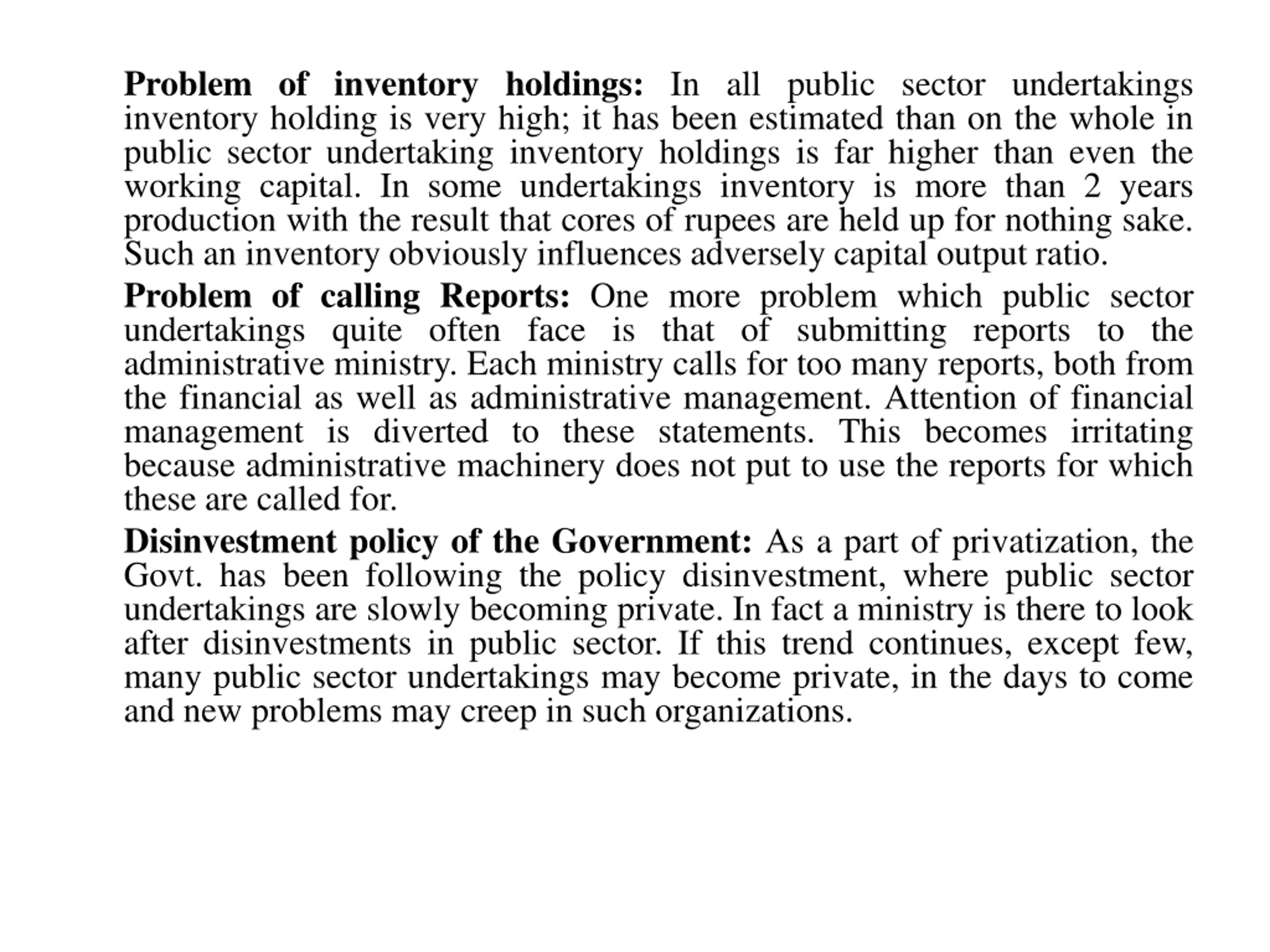 Problem of inventory holdings: In all public sector undertakings inventory holding is very high; it has been estimated than on the whole in public sector undertaking inventory holdings is far higher than even the working capital. In some undertakings inventory is more than 2 years production with the result that cores of rupees are held up for nothing sake. Such an inventory obviously influences adversely capital output ratio.

Problem of calling Reports: One more problem which public sector undertakings quite often face is that of submitting reports to the administrative ministry. Each ministry calls for too many reports, both from the financial as well as administrative management. Attention of financial management is diverted to these statements. This becomes irritating because administrative machinery does not put to use the reports for which these are called for.

Disinvestment policy of the Government: As a part of privatization, the Govt. has been following the policy disinvestment, where public sector undertakings are slowly becoming private. In fact a ministry is there to look after disinvestments in public sector. If this trend continues, except few, many public sector undertakings may become private, in the days to come and new problems may creep in such organizations.